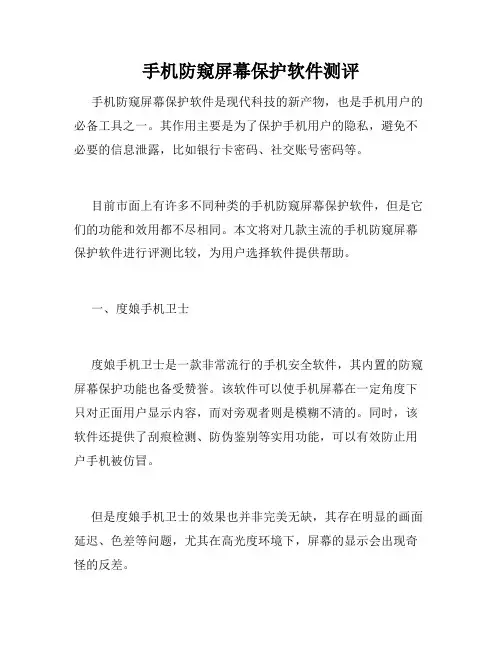 手机防窥屏幕保护软件测评

手机防窥屏幕保护软件是现代科技的新产物，也是手机用户的必备工具之一。其作用主要是为了保护手机用户的隐私，避免不必要的信息泄露，比如银行卡密码、社交账号密码等。

目前市面上有许多不同种类的手机防窥屏幕保护软件，但是它们的功能和效用都不尽相同。本文将对几款主流的手机防窥屏幕保护软件进行评测比较，为用户选择软件提供帮助。

一、度娘手机卫士

度娘手机卫士是一款非常流行的手机安全软件，其内置的防窥屏幕保护功能也备受赞誉。该软件可以使手机屏幕在一定角度下只对正面用户显示内容，而对旁观者则是模糊不清的。同时，该软件还提供了刮痕检测、防伪鉴别等实用功能，可以有效防止用户手机被仿冒。

但是度娘手机卫士的效果也并非完美无缺，其存在明显的画面延迟、色差等问题，尤其在高光度环境下，屏幕的显示会出现奇怪的反差。